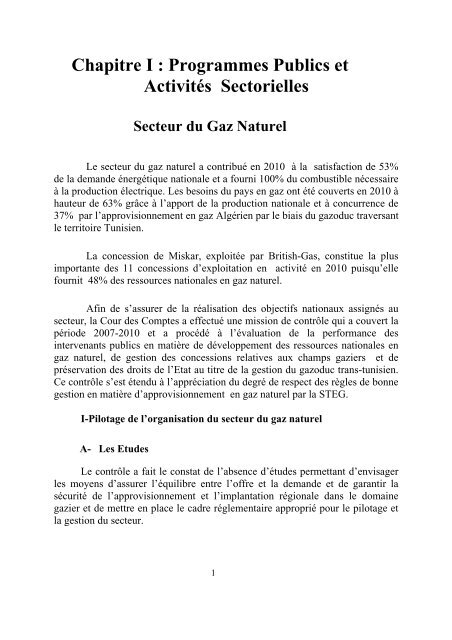 Chapitre I : Programmes Publics et Activités Sectorielles

Secteur du Gaz Naturel

Le secteur du gaz naturel a contribué en 2010 à la satisfaction de 53% de la demande énergétique nationale et a fourni 100% du combustible nécessaire à la production électrique. Les besoins du pays en gaz ont été couverts en 2010 à hauteur de 63% grâce à l'apport de la production nationale et à concurrence de 37% par l'approvisionnement en gaz Algérien par le biais du gazoduc traversant le territoire Tunisien.

La concession de Miskar, exploitée par British-Gas, constitue la plus importante des 11 concessions d'exploitation en activité en 2010 puisqu'elle fournit 48% des ressources nationales en gaz naturel.

Afin de s'assurer de la réalisation des objectifs nationaux assignés au secteur, la Cour des Comptes a effectué une mission de contrôle qui a couvert la période 2007-2010 et a procédé à l'évaluation de la performance des intervenants publics en matière de développement des ressources nationales en gaz naturel, de gestion des concessions relatives aux champs gaziers et de préservation des droits de l'Etat au titre de la gestion du gazoduc trans-tunisien. Ce contrôle s'est étendu à l'appréciation du degré de respect des règles de bonne gestion en matière d'approvisionnement en gaz naturel par la STEG.

I-Pilotage de l'organisation du secteur du gaz naturel

A- Les Etudes

Le contrôle a fait le constat de l'absence d'études permettant d'envisager les moyens d'assurer l'équilibre entre l'offre et la demande et de garantir la sécurité de l'approvisionnement et l'implantation régionale dans le domaine gazier et de mettre en place le cadre réglementaire approprié pour le pilotage et la gestion du secteur.

1